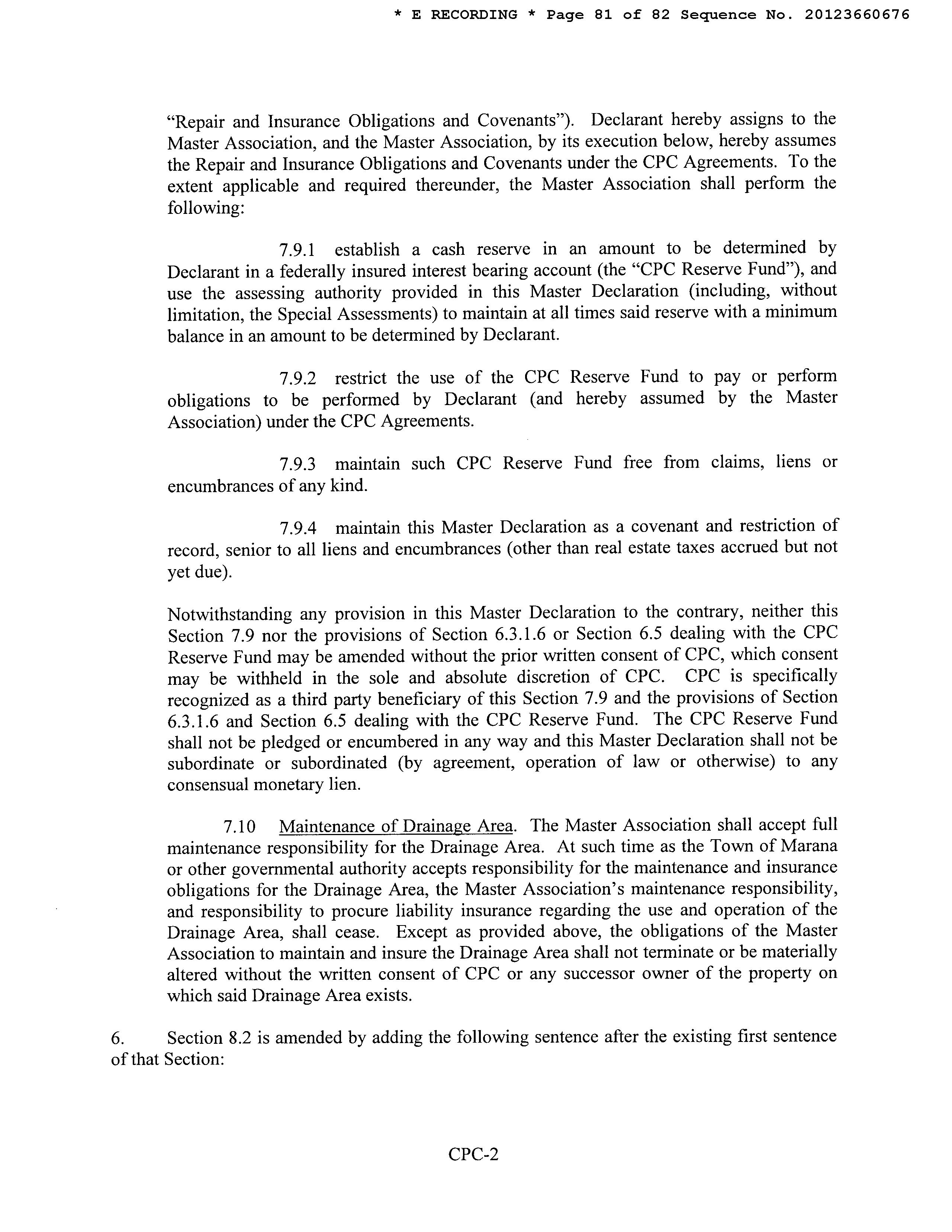 * E RECORDING * Page 81 of 82 Sequence No. 20123660676

"Repair and Insurance Obligations and Covenants"). Declarant hereby assigns to the Master Association, and the Master Association, by its execution below, hereby assumes the Repair and Insurance Obligations and Covenants under the CPC Agreements. To the extent applicable and required thereunder, the Master Association shall perform the following:

7.9.1 establish a cash reserve in an amount to be determined by Declarant in a federally insured interest bearing account (the "CPC Reserve Fund"), and use the assessing authority provided in this Master Declaration (including, without limitation, the Special Assessments) to maintain at all times said reserve with a minimum balance in an amount to be determined by Declarant.

7.9.2 restrict the use of the CPC Reserve Fund to pay or perform obligations to be performed by Declarant (and hereby assumed by the Master Association) under the CPC Agreements.

7.9.3 maintain such CPC Reserve Fund free from claims, liens or encumbrances of any kind.

7.9.4 maintain this Master Declaration as a covenant and restriction of record, senior to all liens and encumbrances (other than real estate taxes accrued but not yet due).

Notwithstanding any provision in this Master Declaration to the contrary, neither this Section 7.9 nor the provisions of Section 6.3.1.6 or Section 6.5 dealing with the CPC Reserve Fund may be amended without the prior written consent of CPC, which consent may be withheld in the sole and absolute discretion of CPC. CPC is specifically recognized as a third party beneficiary of this Section 7.9 and the provisions of Section 6.3.1.6 and Section 6.5 dealing with the CPC Reserve Fund. The CPC Reserve Fund shall not be pledged or encumbered in any way and this Master Declaration shall not be subordinate or subordinated (by agreement, operation of law or otherwise) to any consensual monetary lien.

7.10 Maintenance of Drainage Area. The Master Association shall accept full maintenance responsibility for the Drainage Area. At such time as the Town of Marana or other governmental authority accepts responsibility for the maintenance and insurance obligations for the Drainage Area, the Master Association's maintenance responsibility, and responsibility to procure liability insurance regarding the use and operation of the Drainage Area, shall cease. Except as provided above, the obligations of the Master Association to maintain and insure the Drainage Area shall not terminate or be materially altered without the written consent of CPC or any successor owner of the property on which said Drainage Area exists.

6. Section 8.2 is amended by adding the following sentence after the existing first sentence of that Section:

CPC-2